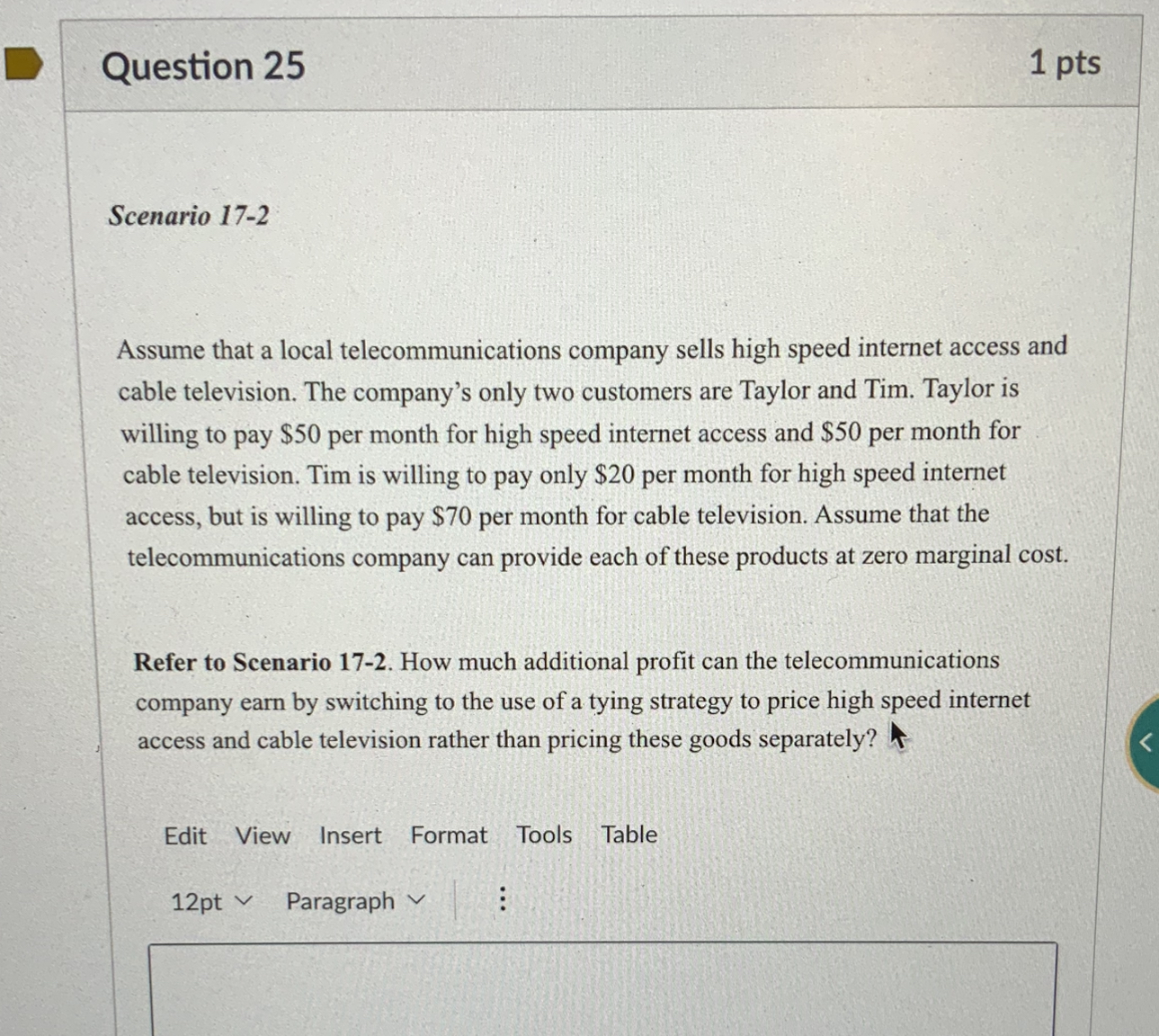 Question 25

1 pts

Scenario 17-2

Assume that a local telecommunications company sells high speed internet access and cable television. The company's only two customers are Taylor and Tim. Taylor is willing to pay \$50 per month for high speed internet access and \$50 per month for cable television. Tim is willing to pay only \$20 per month for high speed internet access, but is willing to pay \$70 per month for cable television. Assume that the telecommunications company can provide each of these products at zero marginal cost.

Refer to Scenario 17-2. How much additional profit can the telecommunications company earn by switching to the use of a tying strategy to price high speed internet access and cable television rather than pricing these goods separately?

Edit View Insert Format Tools Table

12pt Paragraph